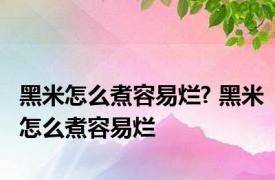 黑米怎么煮容易烂? 黑米怎么煮容易烂